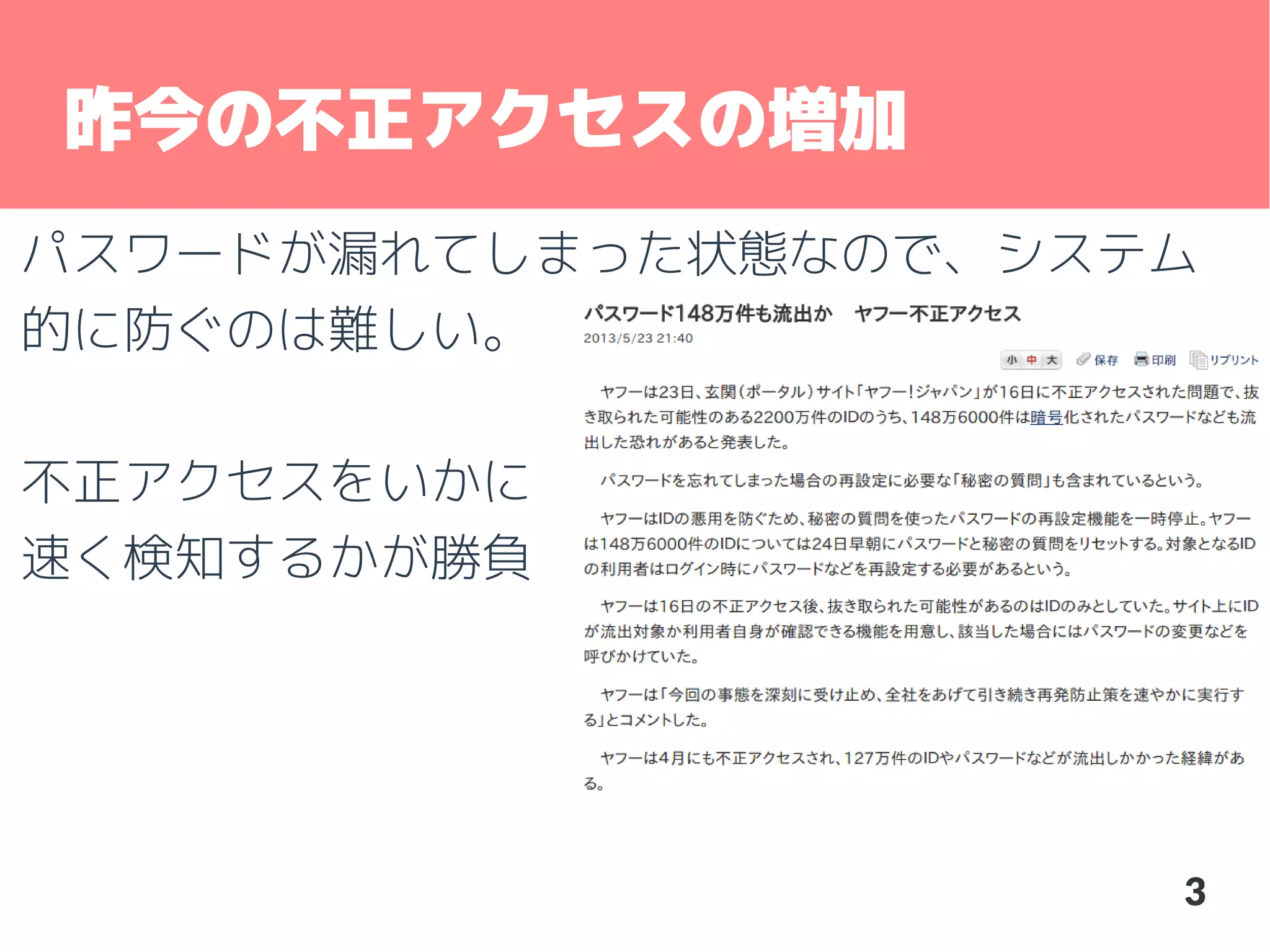 昨今の不正アクセスの増加

パスワードが漏れてしまった状態なので、システム的に防ぐのは難しい。

不正アクセスをいかに速く検知するかが勝負

パスワード148万件も流出か　ヤフー不正アクセス
2013/5/23 21:40

小 中 大　保存　印刷　リプリント

ヤフーは23日、玄関(ポータル)サイト「ヤフー!ジャパン」が16日に不正アクセスされた問題で、抜き取られた可能性のある2200万件のIDのうち、148万6000件は暗号化されたパスワードなども流出した恐れがあると発表した。

パスワードを忘れてしまった場合の再設定に必要な「秘密の質問」も含まれているという。

ヤフーはIDの悪用を防ぐため、秘密の質問を使ったパスワードの再設定機能を一時停止。ヤフーは148万6000件のIDについては24日早朝にパスワードと秘密の質問をリセットする。対象となるIDの利用者はログイン時にパスワードなどを再設定する必要があるという。

ヤフーは16日の不正アクセス後、抜き取られた可能性があるのはIDのみとしていた。サイト上にIDが流出対象か利用者自身が確認できる機能を用意し、該当した場合にはパスワードの変更などを呼びかけていた。

ヤフーは「今回の事態を深刻に受け止め、全社をあげて引き続き再発防止策を速やかに実行する」とコメントした。

ヤフーは4月にも不正アクセスされ、127万件のIDやパスワードなどが流出しかかった経緯がある。

3